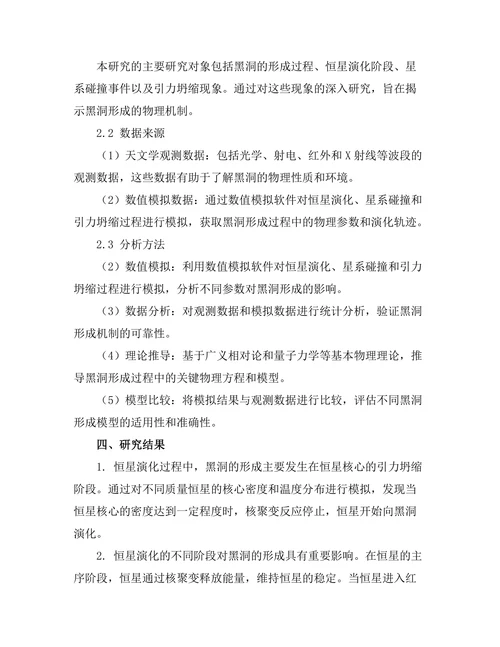 本研究的主要研究对象包括黑洞的形成过程、恒星演化阶段、星系碰撞事件以及引力坍缩现象。通过对这些现象的深入研究，旨在揭示黑洞形成的物理机制。

2.2 数据来源

（1）天文学观测数据：包括光学、射电、红外和 X 射线等波段的观测数据，这些数据有助于了解黑洞的物理性质和环境。

（2）数值模拟数据：通过数值模拟软件对恒星演化、星系碰撞和引力坍缩过程进行模拟，获取黑洞形成过程中的物理参数和演化轨迹。

2.3 分析方法

（2）数值模拟：利用数值模拟软件对恒星演化、星系碰撞和引力坍缩过程进行模拟，分析不同参数对黑洞形成的影响。

（3）数据分析：对观测数据和模拟数据进行统计分析，验证黑洞形成机制的可靠性。

（4）理论推导：基于广义相对论和量子力学等基本物理理论，推导黑洞形成过程中的关键物理方程和模型。

（5）模型比较：将模拟结果与观测数据进行比较，评估不同黑洞形成模型的适用性和准确性。

四、研究结果

1. 恒星演化过程中，黑洞的形成主要发生在恒星核心的引力坍缩阶段。通过对不同质量恒星的核心密度和温度分布进行模拟，发现当恒星核心的密度达到一定程度时，核聚变反应停止，恒星开始向黑洞演化。

2. 恒星演化的不同阶段对黑洞的形成具有重要影响。在恒星的主序阶段，恒星通过核聚变释放能量，维持恒星的稳定。当恒星进入红